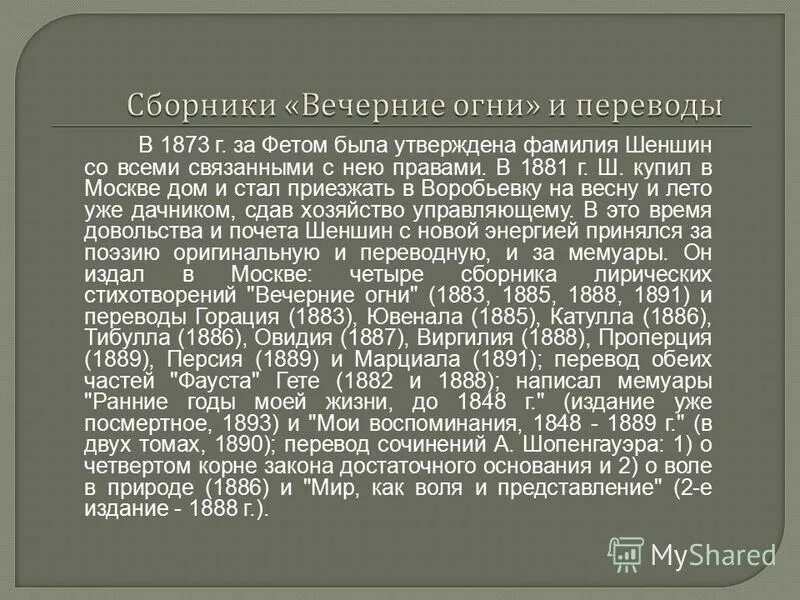 Сборники «Вечерние огни» и переводы

В 1873 г. за Фетом была утверждена фамилия Шеншин со всеми связанными с нею правами. В 1881 г. Ш. купил в Москве дом и стал приезжать в Воробьевку на весну и лето уже дачником, сдав хозяйство управляющему. В это время довольства и почета Шеншин с новой энергией принялся за поэзию оригинальную и переводную, и за мемуары. Он издал в Москве: четыре сборника лирических стихотворений "Вечерние огни" (1883, 1885, 1888, 1891) и переводы Горация (1883), Ювенала (1885), Катулла (1886), Тибулла (1886), Овидия (1887), Виргилия (1888), Проперция (1889), Персия (1889) и Марциала (1891); перевод обеих частей "Фауста" Гете (1882 и 1888); написал мемуары "Ранние годы моей жизни, до 1848 г." (издание уже посмертное, 1893) и "Мои воспоминания, 1848 - 1889 г." (в двух томах, 1890); перевод сочинений А. Шопенгауэра: 1) о четвертом корне закона достаточного основания и 2) о воле в природе (1886) и "Мир, как воля и представление" (2-е издание - 1888 г.).

MyShared